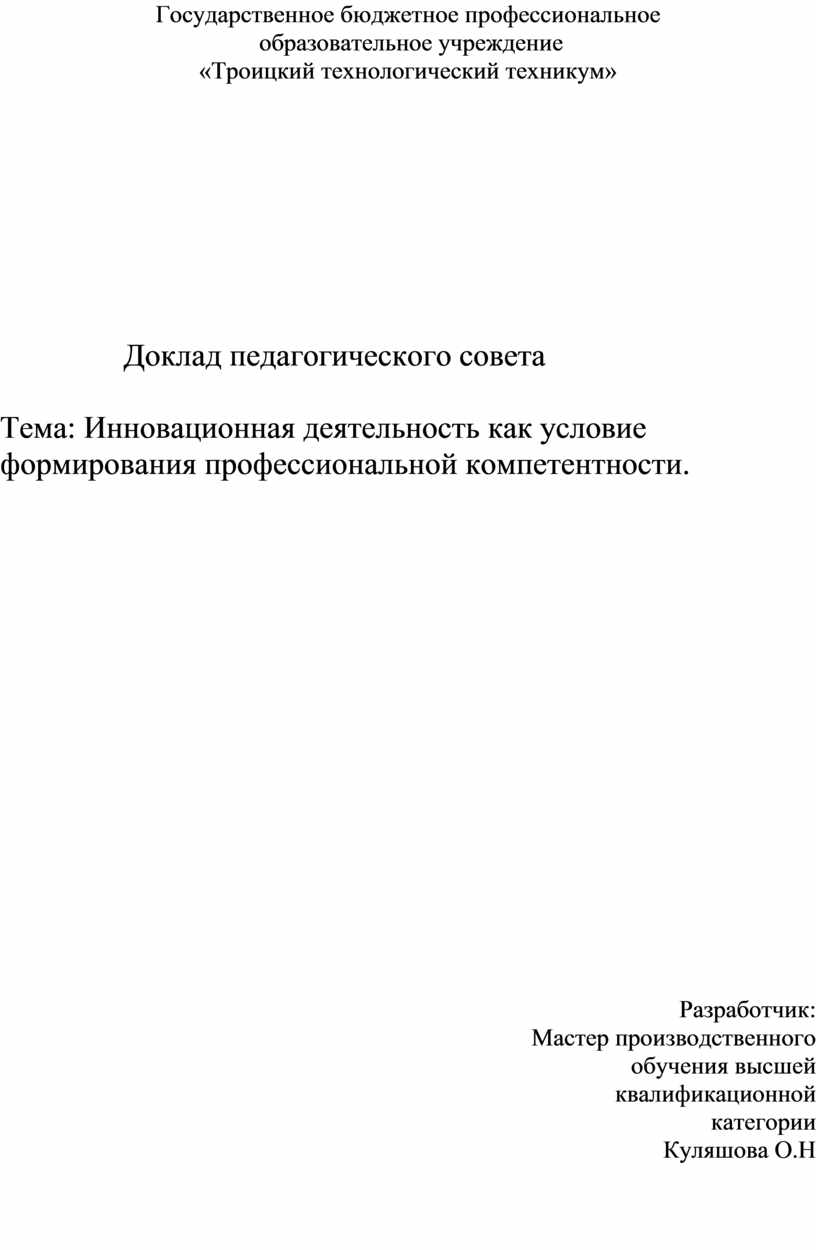 Государственное бюджетное профессиональное образовательное учреждение «Троицкий технологический техникум»

Доклад педагогического совета

Тема: Инновационная деятельность как условие формирования профессиональной компетентности.

Разработчик:
Мастер производственного обучения высшей квалификационной категории
Куляшова О.Н